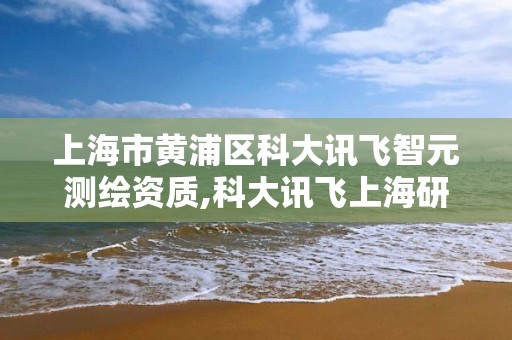 上海市黄浦区科大讯飞智元测绘资质,科大讯飞上海研